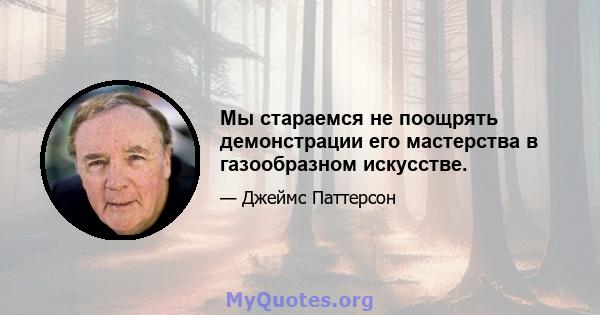 Мы стараемся не поощрять демонстрации его мастерства в газообразном искусстве.

— Джеймс Паттерсон

MyQuotes.org